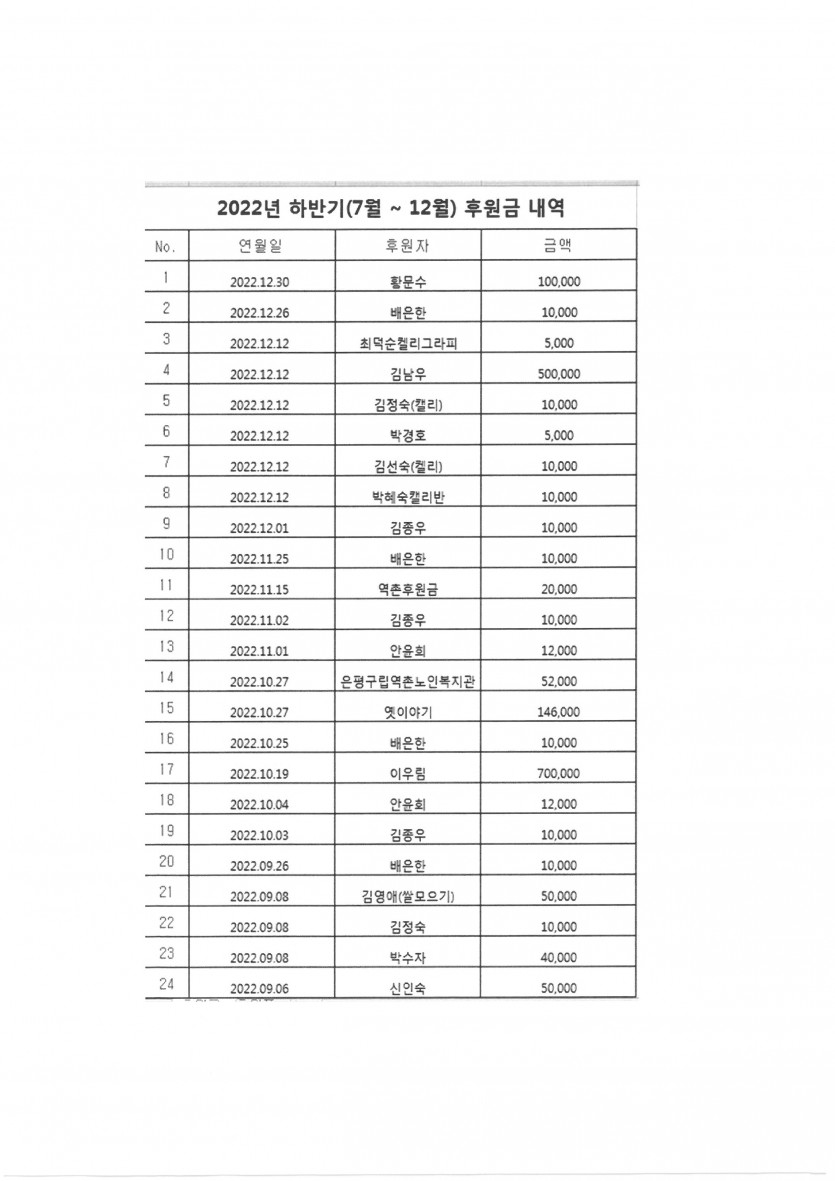 2022년 하반기(7월 ~ 12월) 후원금 내역

| No. | 연월일 | 후원자 | 금액 |
|---|---|---|---|
| 1 | 2022.12.30 | 황문수 | 100,000 |
| 2 | 2022.12.26 | 배은한 | 10,000 |
| 3 | 2022.12.12 | 최덕순켈리그라피 | 5,000 |
| 4 | 2022.12.12 | 김남우 | 500,000 |
| 5 | 2022.12.12 | 김정숙(캘리) | 10,000 |
| 6 | 2022.12.12 | 박경호 | 5,000 |
| 7 | 2022.12.12 | 김선숙(켈리) | 10,000 |
| 8 | 2022.12.12 | 박혜숙캘리반 | 10,000 |
| 9 | 2022.12.01 | 김종우 | 10,000 |
| 10 | 2022.11.25 | 배은한 | 10,000 |
| 11 | 2022.11.15 | 역촌후원금 | 20,000 |
| 12 | 2022.11.02 | 김종우 | 10,000 |
| 13 | 2022.11.01 | 안윤희 | 12,000 |
| 14 | 2022.10.27 | 은평구립역촌노인복지관 | 52,000 |
| 15 | 2022.10.27 | 옛이야기 | 146,000 |
| 16 | 2022.10.25 | 배은한 | 10,000 |
| 17 | 2022.10.19 | 이우림 | 700,000 |
| 18 | 2022.10.04 | 안윤희 | 12,000 |
| 19 | 2022.10.03 | 김종우 | 10,000 |
| 20 | 2022.09.26 | 배은한 | 10,000 |
| 21 | 2022.09.08 | 김영애(쌀모으기) | 50,000 |
| 22 | 2022.09.08 | 김정숙 | 10,000 |
| 23 | 2022.09.08 | 박수자 | 40,000 |
| 24 | 2022.09.06 | 신인숙 | 50,000 |